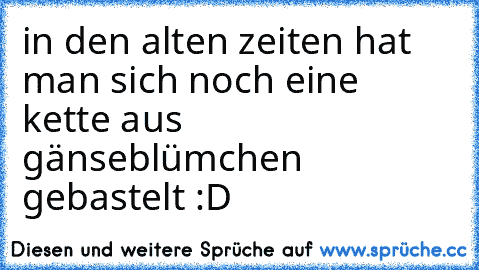 in den alten zeiten hat man sich noch eine kette aus gänseblümchen gebastelt :D

Diesen und weitere Sprüche auf www.sprüche.cc